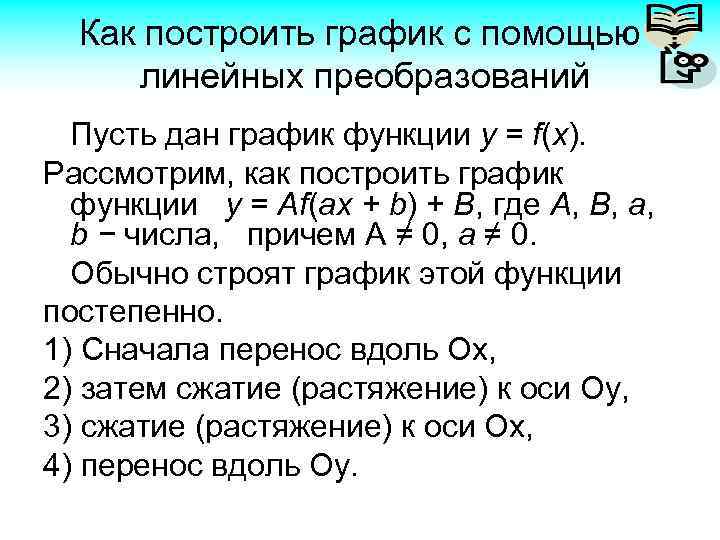 Как построить график с помощью линейных преобразований

Пусть дан график функции $y = f(x)$.

Рассмотрим, как построить график функции $y = Af(ax + b) + B$, где $A$, $B$, $a$, $b$ − числа, причем $A \neq 0$, $a \neq 0$.

Обычно строят график этой функции постепенно.

1) Сначала перенос вдоль Ох,

2) затем сжатие (растяжение) к оси Оу,

3) сжатие (растяжение) к оси Ох,

4) перенос вдоль Оу.